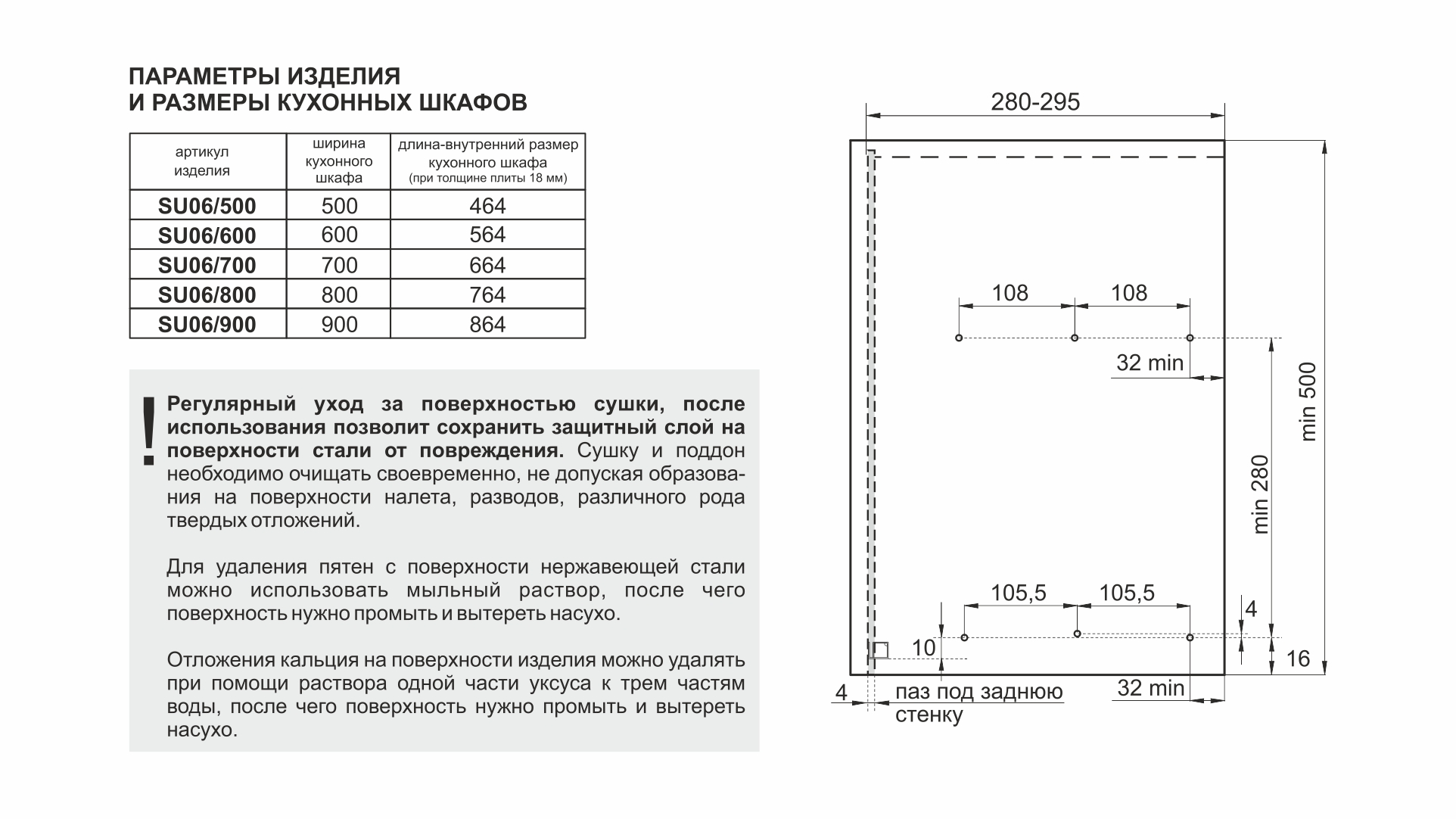 ПАРАМЕТРЫ ИЗДЕЛИЯ
И РАЗМЕРЫ КУХОННЫХ ШКАФОВ

| артикул изделия | ширина кухонного шкафа | длина-внутренний размер кухонного шкафа (при толщине плиты 18 мм) |
|---|---|---|
| SU06/500 | 500 | 464 |
| SU06/600 | 600 | 564 |
| SU06/700 | 700 | 664 |
| SU06/800 | 800 | 764 |
| SU06/900 | 900 | 864 |

!

Регулярный уход за поверхностью сушки, после использования позволит сохранить защитный слой на поверхности стали от повреждения. Сушку и поддон необходимо очищать своевременно, не допуская образования на поверхности налета, разводов, различного рода твердых отложений.

Для удаления пятен с поверхности нержавеющей стали можно использовать мыльный раствор, после чего поверхность нужно промыть и вытереть насухо.

Отложения кальция на поверхности изделия можно удалять при помощи раствора одной части уксуса к трем частям воды, после чего поверхность нужно промыть и вытереть насухо.

280-295
108
108
32 min
min 500
min 280
105,5
105,5
4
10
16
4
паз под заднюю стенку
32 min